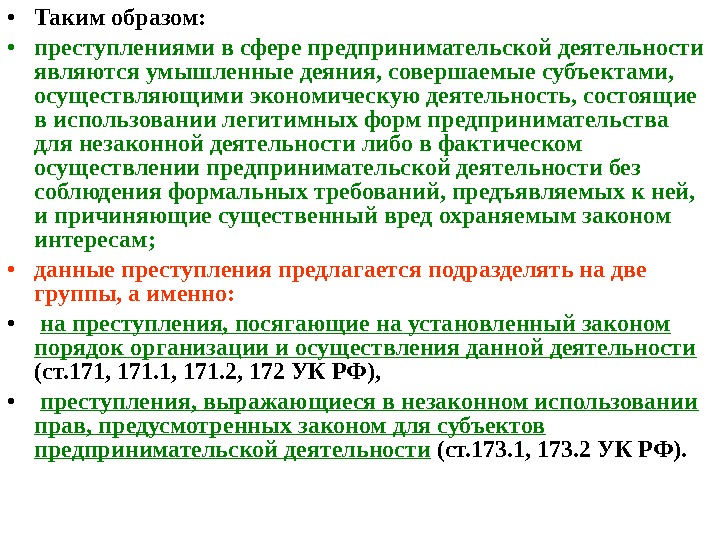 • Таким образом:

• преступлениями в сфере предпринимательской деятельности являются умышленные деяния, совершаемые субъектами, осуществляющими экономическую деятельность, состоящие в использовании легитимных форм предпринимательства для незаконной деятельности либо в фактическом осуществлении предпринимательской деятельности без соблюдения формальных требований, предъявляемых к ней, и причиняющие существенный вред охраняемым законом интересам;

• данные преступления предлагается подразделять на две группы, а именно:

• на преступления, посягающие на установленный законом порядок организации и осуществления данной деятельности (ст.171, 171.1, 171.2, 172 УК РФ),

• преступления, выражающиеся в незаконном использовании прав, предусмотренных законом для субъектов предпринимательской деятельности (ст.173.1, 173.2 УК РФ).